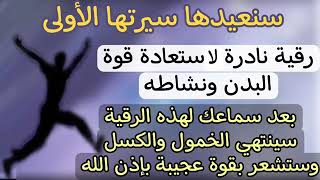 سنعيدها سيرتها الأولى

رقية نادرة لاستعادة قوة البدن ونشاطه

بعد سماعك لهذه الرقية سينتهي الخمول والكسل وستشعر بقوة عجيبة بإذن الله